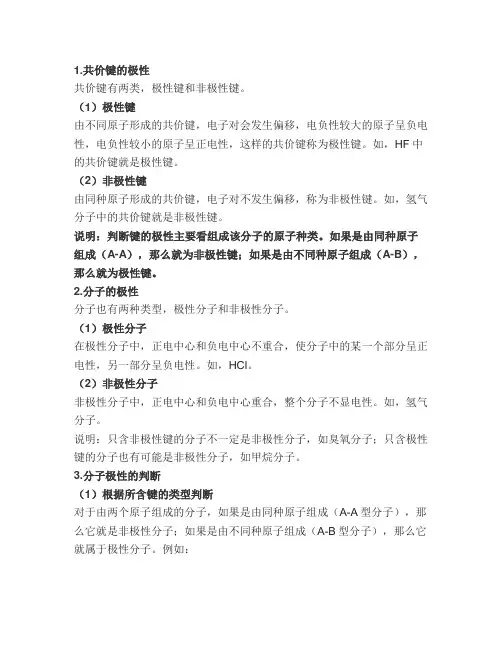 1.共价键的极性

共价键有两类，极性键和非极性键。

（1）极性键

由不同原子形成的共价键，电子对会发生偏移，电负性较大的原子呈负电性，电负性较小的原子呈正电性，这样的共价键称为极性键。如，HF 中的共价键就是极性键。

（2）非极性键

由同种原子形成的共价键，电子对不发生偏移，称为非极性键。如，氢气分子中的共价键就是非极性键。

说明：判断键的极性主要看组成该分子的原子种类。如果是由同种原子组成（A-A），那么就为非极性键；如果是由不同种原子组成（A-B），那么就为极性键。

2.分子的极性

分子也有两种类型，极性分子和非极性分子。

（1）极性分子

在极性分子中，正电中心和负电中心不重合，使分子中的某一个部分呈正电性，另一部分呈负电性。如，HCl。

（2）非极性分子

非极性分子中，正电中心和负电中心重合，整个分子不显电性。如，氢气分子。

说明：只含非极性键的分子不一定是非极性分子，如臭氧分子；只含极性键的分子也有可能是非极性分子，如甲烷分子。

3.分子极性的判断

（1）根据所含键的类型判断

对于由两个原子组成的分子，如果是由同种原子组成（A-A 型分子），那么它就是非极性分子；如果是由不同种原子组成（A-B 型分子），那么它就属于极性分子。例如：